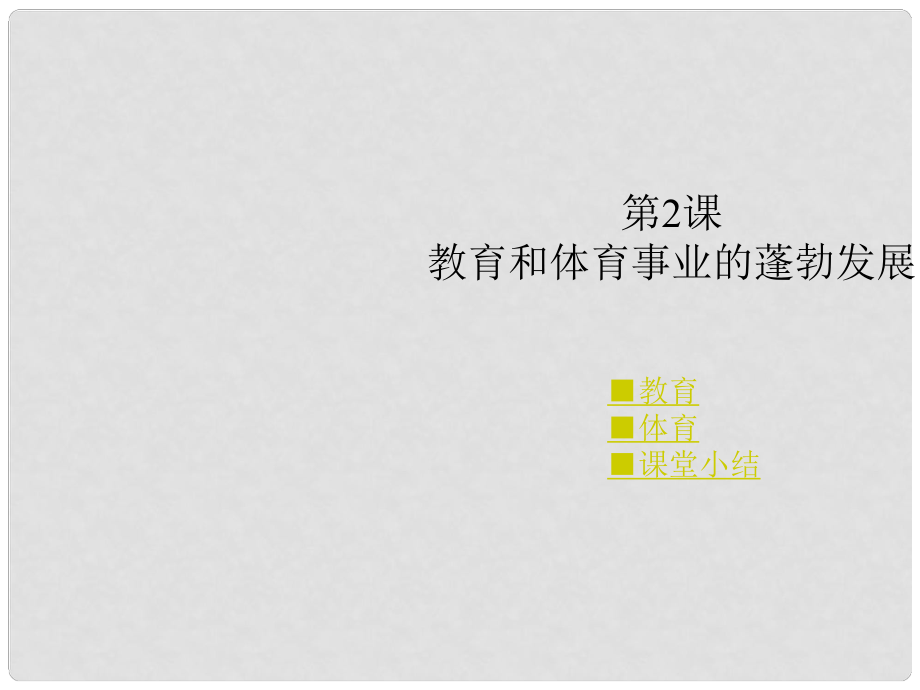 第2课
教育和体育事业的蓬勃发展

■教育
■体育
■课堂小结